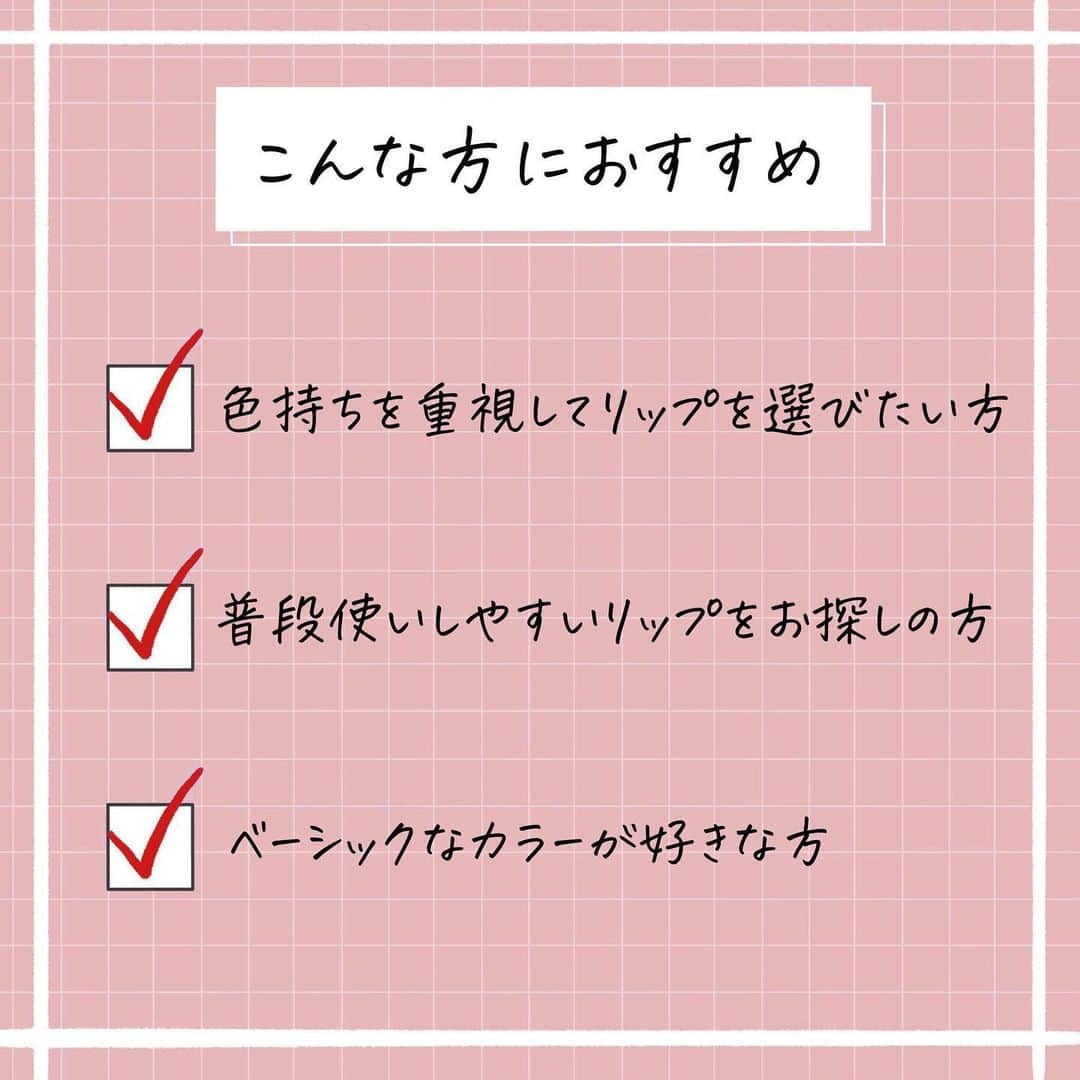 こんな方におすすめ

色持ちを重視してリップを選びたい方

普段使いしやすいリップをお探しの方

ベーシックなカラーが好きな方